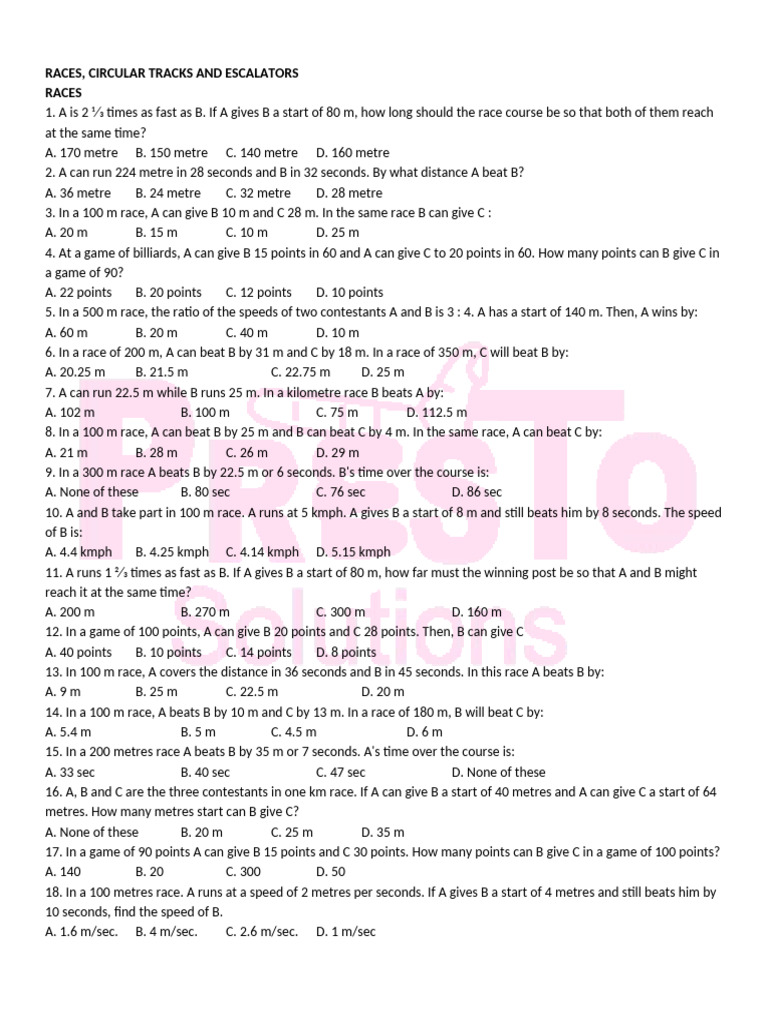 RACES, CIRCULAR TRACKS AND ESCALATORS
RACES
1. A is 2 ⅓ times as fast as B. If A gives B a start of 80 m, how long should the race course be so that both of them reach at the same time?
A. 170 metre B. 150 metre C. 140 metre D. 160 metre
2. A can run 224 metre in 28 seconds and B in 32 seconds. By what distance A beat B?
A. 36 metre B. 24 metre C. 32 metre D. 28 metre
3. In a 100 m race, A can give B 10 m and C 28 m. In the same race B can give C :
A. 20 m B. 15 m C. 10 m D. 25 m
4. At a game of billiards, A can give B 15 points in 60 and A can give C to 20 points in 60. How many points can B give C in a game of 90?
A. 22 points B. 20 points C. 12 points D. 10 points
5. In a 500 m race, the ratio of the speeds of two contestants A and B is 3 : 4. A has a start of 140 m. Then, A wins by:
A. 60 m B. 20 m C. 40 m D. 10 m
6. In a race of 200 m, A can beat B by 31 m and C by 18 m. In a race of 350 m, C will beat B by:
A. 20.25 m B. 21.5 m C. 22.75 m D. 25 m
7. A can run 22.5 m while B runs 25 m. In a kilometre race B beats A by:
A. 102 m B. 100 m C. 75 m D. 112.5 m
8. In a 100 m race, A can beat B by 25 m and B can beat C by 4 m. In the same race, A can beat C by:
A. 21 m B. 28 m C. 26 m D. 29 m
9. In a 300 m race A beats B by 22.5 m or 6 seconds. B's time over the course is:
A. None of these B. 80 sec C. 76 sec D. 86 sec
10. A and B take part in 100 m race. A runs at 5 kmph. A gives B a start of 8 m and still beats him by 8 seconds. The speed of B is:
A. 4.4 kmph B. 4.25 kmph C. 4.14 kmph D. 5.15 kmph
11. A runs 1 ⅔ times as fast as B. If A gives B a start of 80 m, how far must the winning post be so that A and B might reach it at the same time?
A. 200 m B. 270 m C. 300 m D. 160 m
12. In a game of 100 points, A can give B 20 points and C 28 points. Then, B can give C
A. 40 points B. 10 points C. 14 points D. 8 points
13. In 100 m race, A covers the distance in 36 seconds and B in 45 seconds. In this race A beats B by:
A. 9 m B. 25 m C. 22.5 m D. 20 m
14. In a 100 m race, A beats B by 10 m and C by 13 m. In a race of 180 m, B will beat C by:
A. 5.4 m B. 5 m C. 4.5 m D. 6 m
15. In a 200 metres race A beats B by 35 m or 7 seconds. A's time over the course is:
A. 33 sec B. 40 sec C. 47 sec D. None of these
16. A, B and C are the three contestants in one km race. If A can give B a start of 40 metres and A can give C a start of 64 metres. How many metres start can B give C?
A. None of these B. 20 m C. 25 m D. 35 m
17. In a game of 90 points A can give B 15 points and C 30 points. How many points can B give C in a game of 100 points?
A. 140 B. 20 C. 300 D. 50
18. In a 100 metres race. A runs at a speed of 2 metres per seconds. If A gives B a start of 4 metres and still beats him by 10 seconds, find the speed of B.
A. 1.6 m/sec. B. 4 m/sec. C. 2.6 m/sec. D. 1 m/sec
PRESTO Solutions